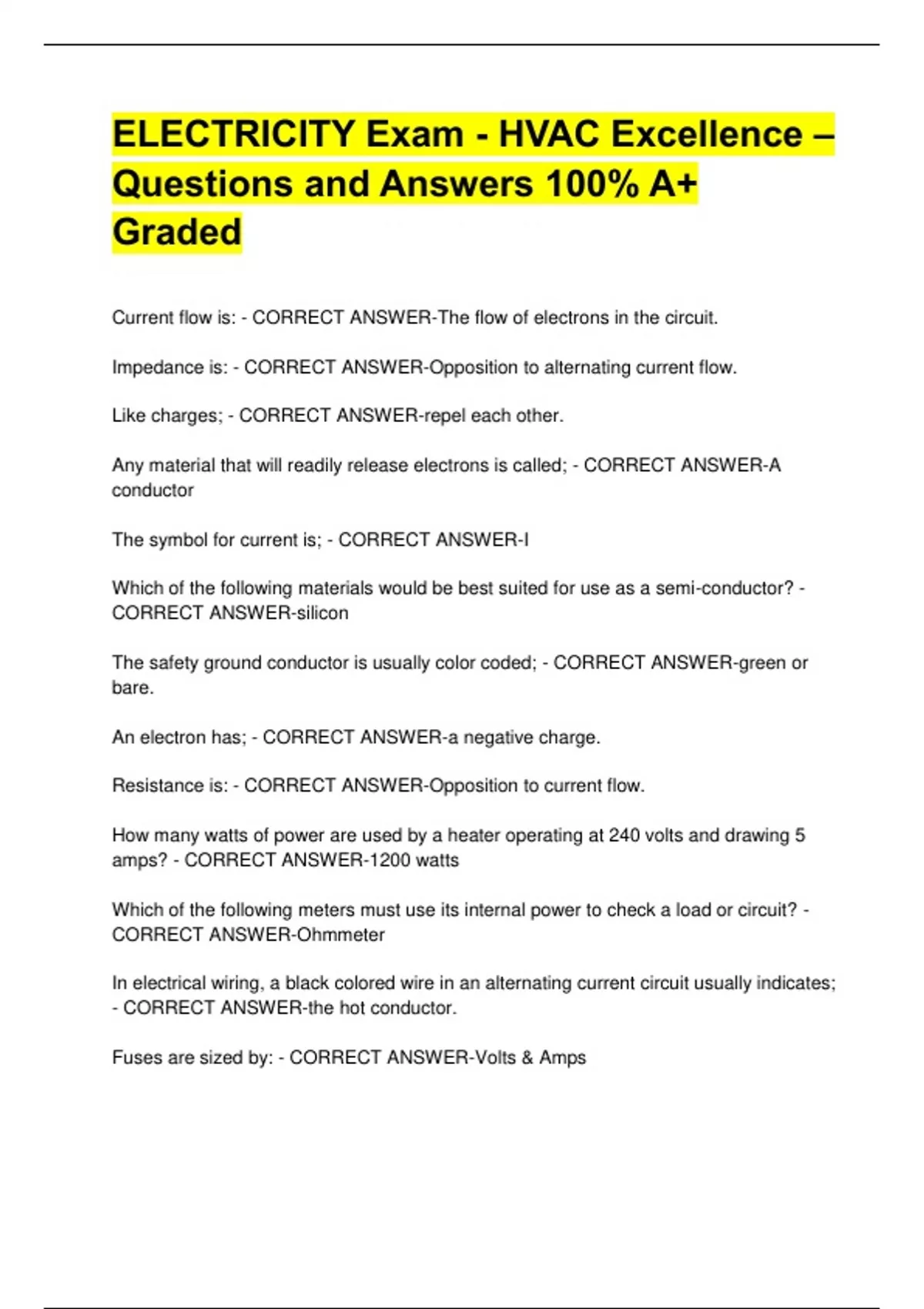 ELECTRICITY Exam - HVAC Excellence – Questions and Answers 100% A+ Graded

Current flow is: - CORRECT ANSWER-The flow of electrons in the circuit.

Impedance is: - CORRECT ANSWER-Opposition to alternating current flow.

Like charges; - CORRECT ANSWER-repel each other.

Any material that will readily release electrons is called; - CORRECT ANSWER-A conductor

The symbol for current is; - CORRECT ANSWER-I

Which of the following materials would be best suited for use as a semi-conductor? - CORRECT ANSWER-silicon

The safety ground conductor is usually color coded; - CORRECT ANSWER-green or bare.

An electron has; - CORRECT ANSWER-a negative charge.

Resistance is: - CORRECT ANSWER-Opposition to current flow.

How many watts of power are used by a heater operating at 240 volts and drawing 5 amps? - CORRECT ANSWER-1200 watts

Which of the following meters must use its internal power to check a load or circuit? - CORRECT ANSWER-Ohmmeter

In electrical wiring, a black colored wire in an alternating current circuit usually indicates; - CORRECT ANSWER-the hot conductor.

Fuses are sized by: - CORRECT ANSWER-Volts & Amps